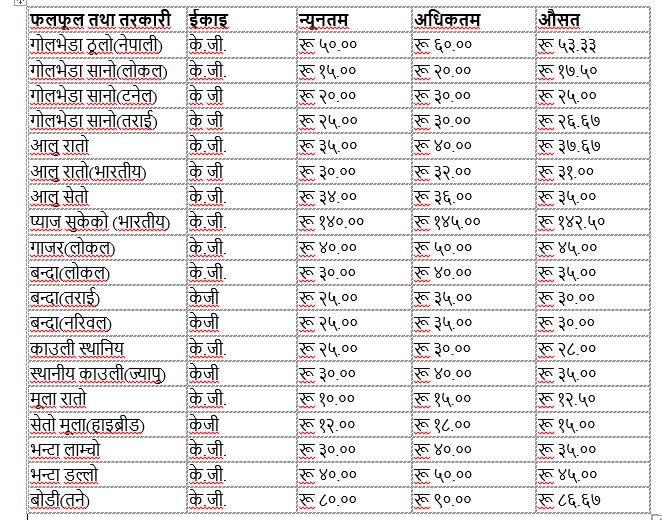 | फलफूल तथा तरकारी | ईकाइ | न्यूनतम | अधिकतम | औसत |
|---|---|---|---|---|
| गोलभेडा ठूलो(नेपाली) | के.जी. | रू ५०.०० | रू ६०.०० | रू ५३.३३ |
| गोलभेडा सानो(लोकल) | के.जी. | रू १५.०० | रू २०.०० | रू १७.५० |
| गोलभेडा सानो(टनेल) | के जी | रू २०.०० | रू ३०.०० | रू २५.०० |
| गोलभेडा सानो(तराई) | के जी | रू २५.०० | रू ३०.०० | रू २६.६७ |
| आलु रातो | के.जी. | रू ३५.०० | रू ४०.०० | रू ३७.६७ |
| आलु रातो(भारतीय) | के जी | रू ३०.०० | रू ३२.०० | रू ३१.०० |
| आलु सेतो | के.जी. | रू ३४.०० | रू ३६.०० | रू ३५.०० |
| प्याज सुकेको (भारतीय) | के.जी. | रू १४०.०० | रू १४५.०० | रू १४२.५० |
| गाजर(लोकल) | के.जी. | रू ४०.०० | रू ५०.०० | रू ४५.०० |
| बन्दा(लोकल) | के.जी. | रू ३०.०० | रू ४०.०० | रू ३५.०० |
| बन्दा(तराई) | केजी | रू २५.०० | रू ३५.०० | रू ३०.०० |
| बन्दा(नरिवल) | केजी | रू २५.०० | रू ३५.०० | रू ३०.०० |
| काउली स्थानिय | के.जी. | रू २५.०० | रू ३०.०० | रू २८.०० |
| स्थानीय काउली(ज्यापु) | केजी | रू ३०.०० | रू ४०.०० | रू ३५.०० |
| मूला रातो | के.जी. | रू १०.०० | रू १५.०० | रू १२.५० |
| सेतो मूला(हाइब्रीड) | केजी | रू १२.०० | रू १८.०० | रू १५.०० |
| भन्टा लाम्चो | के.जी. | रू ३०.०० | रू ४०.०० | रू ३५.०० |
| भन्टा डल्लो | के.जी. | रू ४०.०० | रू ५०.०० | रू ४५.०० |
| बोडी(तने) | के.जी. | रू ८०.०० | रू ९०.०० | रू ८६.६७ |